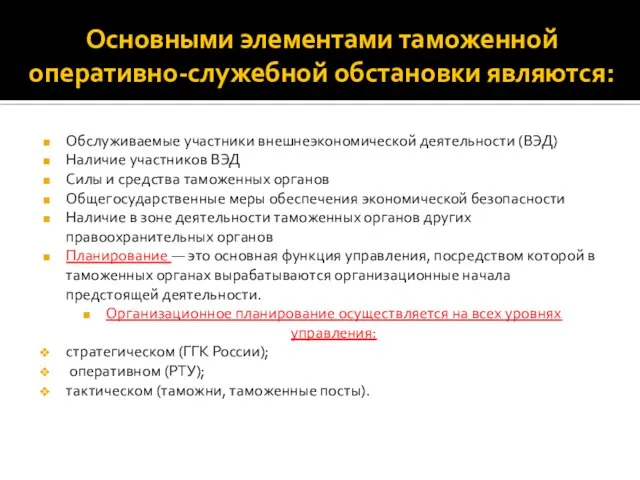 Основными элементами таможенной оперативно-служебной обстановки являются:

Обслуживаемые участники внешнеэкономической деятельности (ВЭД)
Наличие участников ВЭД
Силы и средства таможенных органов
Общегосударственные меры обеспечения экономической безопасности
Наличие в зоне деятельности таможенных органов других правоохранительных органов
Планирование — это основная функция управления, посредством которой в таможенных органах вырабатываются организационные начала предстоящей деятельности.
Организационное планирование осуществляется на всех уровнях управления:
стратегическом (ГГК России);
оперативном (РТУ);
тактическом (таможни, таможенные посты).